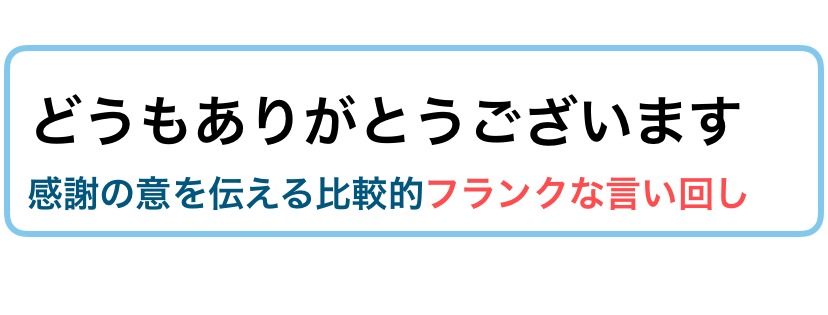 どうもありがとうございます

感謝の意を伝える比較的フランクな言い回し